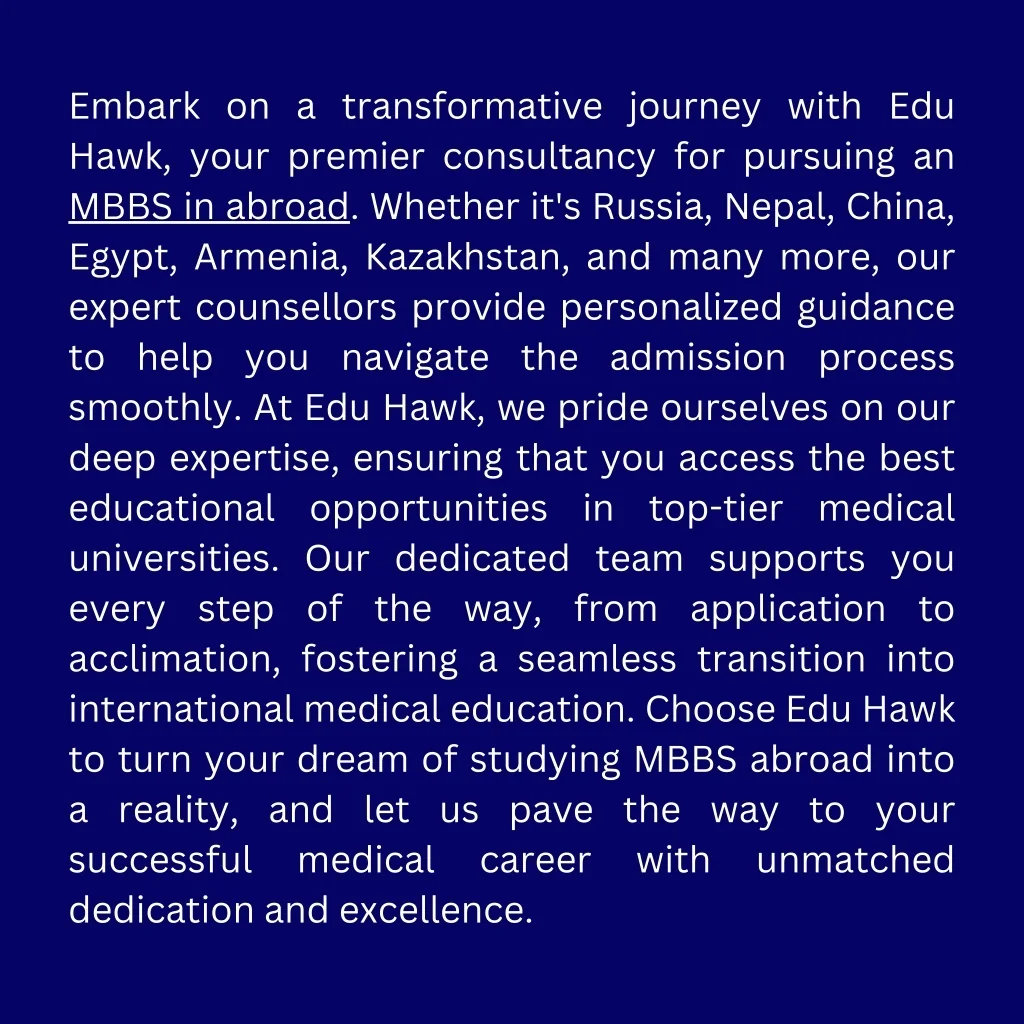 Embark on a transformative journey with Edu Hawk, your premier consultancy for pursuing an MBBS in abroad. Whether it's Russia, Nepal, China, Egypt, Armenia, Kazakhstan, and many more, our expert counsellors provide personalized guidance to help you navigate the admission process smoothly. At Edu Hawk, we pride ourselves on our deep expertise, ensuring that you access the best educational opportunities in top-tier medical universities. Our dedicated team supports you every step of the way, from application to acclimation, fostering a seamless transition into international medical education. Choose Edu Hawk to turn your dream of studying MBBS abroad into a reality, and let us pave the way to your successful medical career with unmatched dedication and excellence.